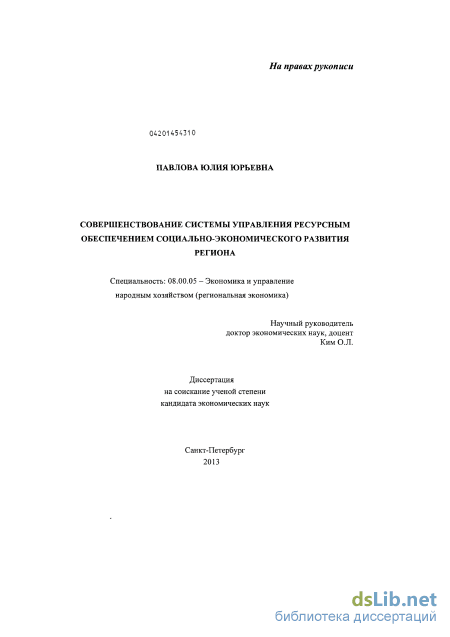 На правах рукописи

04201454310

ПАВЛОВА ЮЛИЯ ЮРЬЕВНА

СОВЕРШЕНСТВОВАНИЕ СИСТЕМЫ УПРАВЛЕНИЯ РЕСУРСНЫМ ОБЕСПЕЧЕНИЕМ СОЦИАЛЬНО-ЭКОНОМИЧЕСКОГО РАЗВИТИЯ РЕГИОНА

Специальность: 08.00.05 – Экономика и управление народным хозяйством (региональная экономика)

Научный руководитель
доктор экономических наук, доцент
Ким О.Л.

Диссертация
на соискание ученой степени
кандидата экономических наук

Санкт-Петербург
2013

dsLib.net
библиотека диссертаций